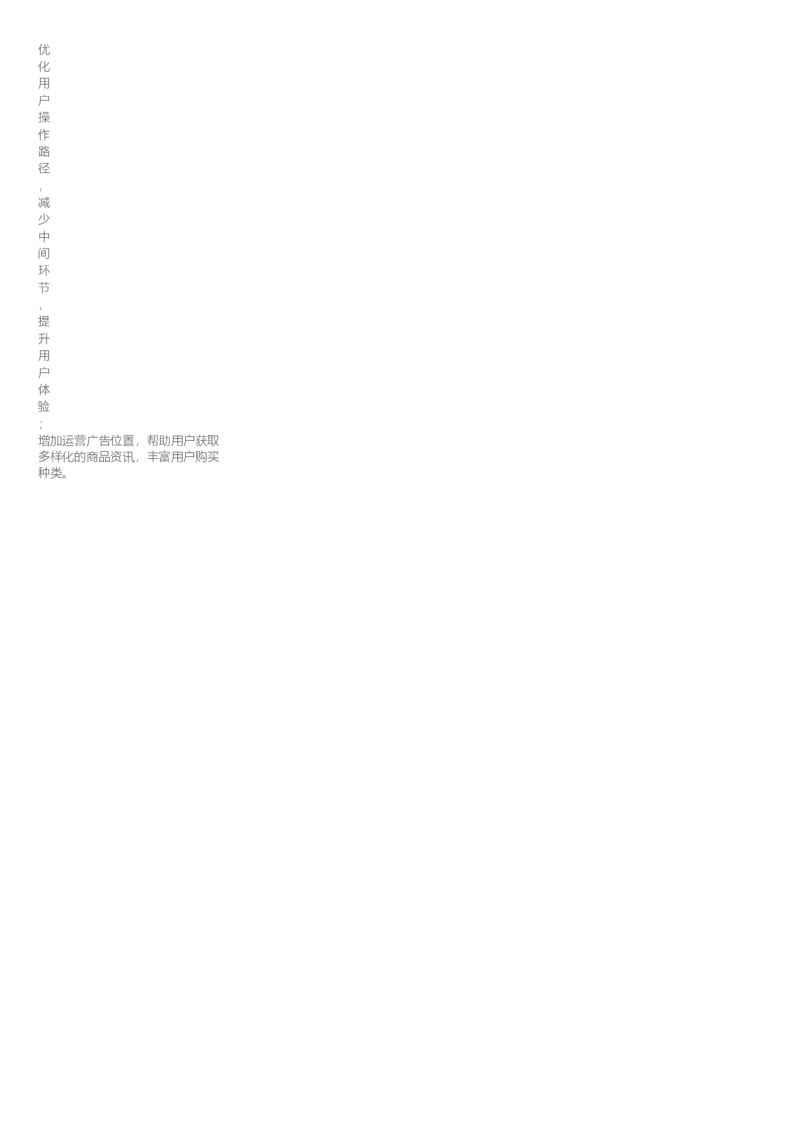 优化用户操作路径，减少中间环节，提升用户体验；

增加运营广告位置，帮助用户获取多样化的商品资讯，丰富用户购买种类。